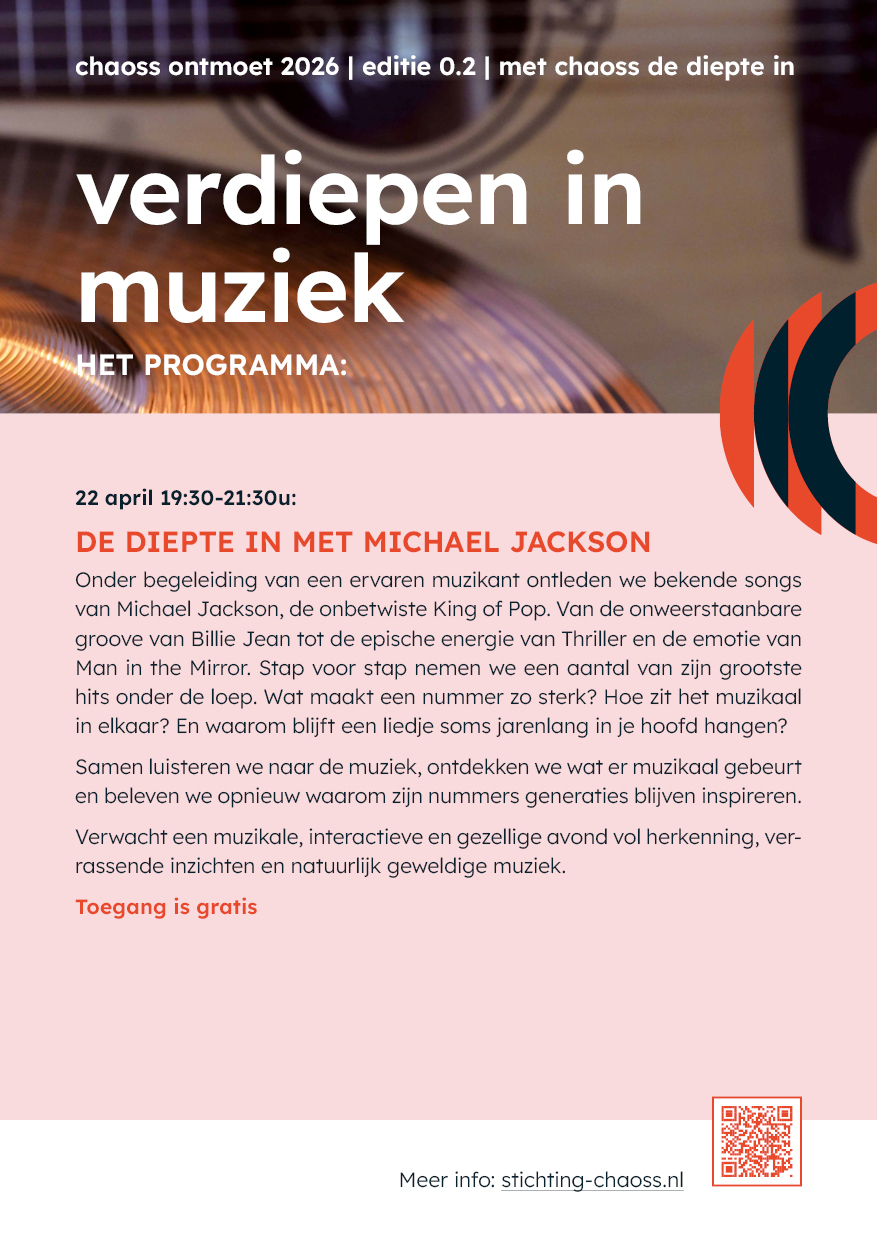 chaoss ontmoet 2026 | editie 0.2 | met chaoss de diepte in

verdiepen in muziek

HET PROGRAMMA:

22 april 19:30-21:30u:

DE DIEPTE IN MET MICHAEL JACKSON

Onder begeleiding van een ervaren muzikant ontleden we bekende songs van Michael Jackson, de onbetwiste King of Pop. Van de onweerstaanbare groove van Billie Jean tot de epische energie van Thriller en de emotie van Man in the Mirror. Stap voor stap nemen we een aantal van zijn grootste hits onder de loep. Wat maakt een nummer zo sterk? Hoe zit het muzikaal in elkaar? En waarom blijft een liedje soms jarenlang in je hoofd hangen?

Samen luisteren we naar de muziek, ontdekken we wat er muzikaal gebeurt en beleven we opnieuw waarom zijn nummers generaties blijven inspireren.

Verwacht een muzikale, interactieve en gezellige avond vol herkenning, verrassende inzichten en natuurlijk geweldige muziek.

Toegang is gratis

Meer info: stichting-chaoss.nl